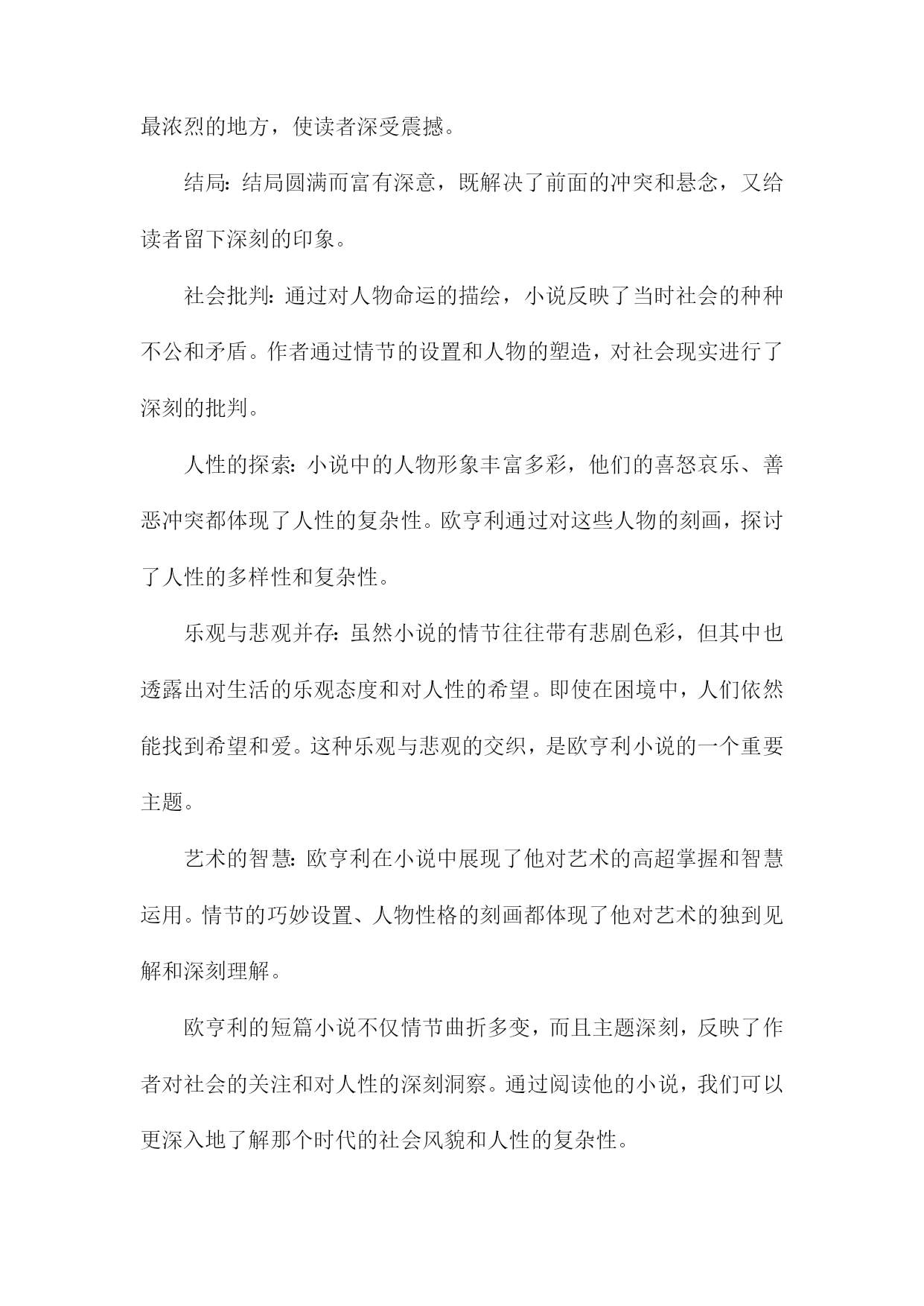 最浓烈的地方，使读者深受震撼。

结局：结局圆满而富有深意，既解决了前面的冲突和悬念，又给读者留下深刻的印象。

社会批判：通过对人物命运的描绘，小说反映了当时社会的种种不公和矛盾。作者通过情节的设置和人物的塑造，对社会现实进行了深刻的批判。

人性的探索：小说中的人物形象丰富多彩，他们的喜怒哀乐、善恶冲突都体现了人性的复杂性。欧亨利通过对这些人物的刻画，探讨了人性的多样性和复杂性。

乐观与悲观并存：虽然小说的情节往往带有悲剧色彩，但其中也透露出对生活的乐观态度和对人性的希望。即使在困境中，人们依然能找到希望和爱。这种乐观与悲观的交织，是欧亨利小说的一个重要主题。

艺术的智慧：欧亨利在小说中展现了他对艺术的高超掌握和智慧运用。情节的巧妙设置、人物性格的刻画都体现了他对艺术的独到见解和深刻理解。

欧亨利的短篇小说不仅情节曲折多变，而且主题深刻，反映了作者对社会的关注和对人性的深刻洞察。通过阅读他的小说，我们可以更深入地了解那个时代的社会风貌和人性的复杂性。